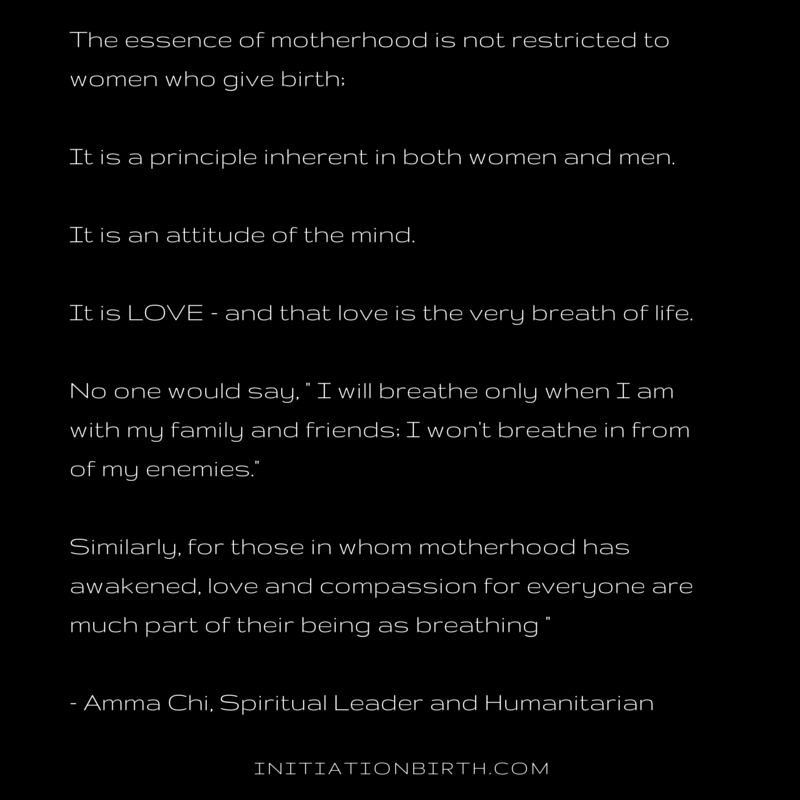 The essence of motherhood is not restricted to women who give birth;

It is a principle inherent in both women and men.

It is an attitude of the mind.

It is LOVE - and that love is the very breath of life.

No one would say, " I will breathe only when I am with my family and friends; I won't breathe in from of my enemies."

Similarly, for those in whom motherhood has awakened, love and compassion for everyone are much part of their being as breathing "

- Amma Chi, Spiritual Leader and Humanitarian

INITIATIONBIRTH.COM